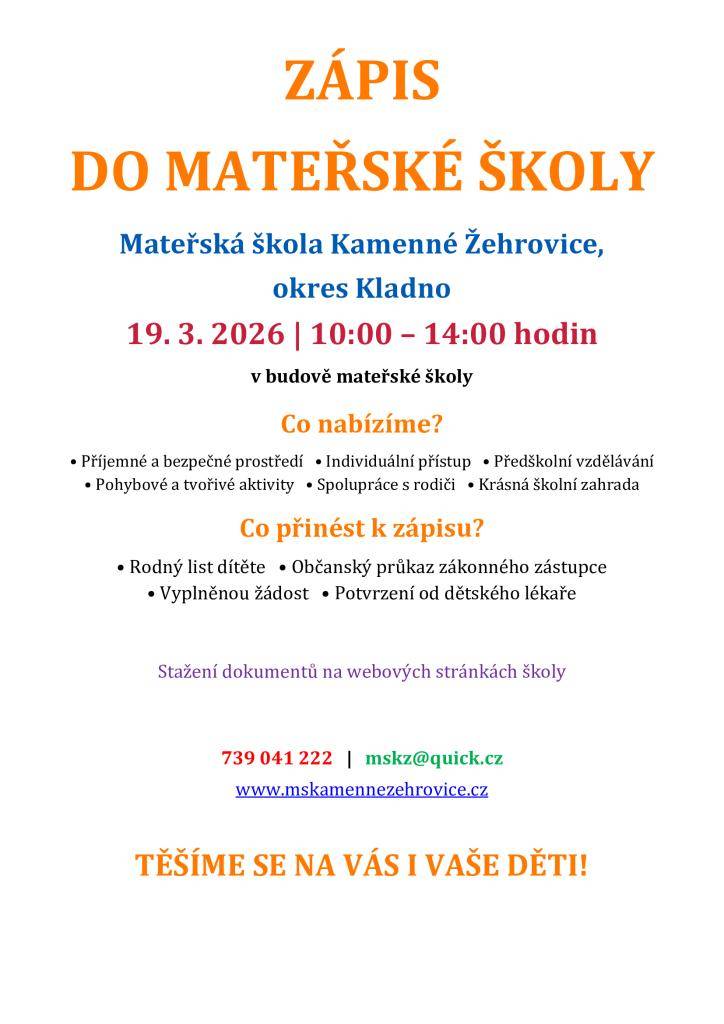 ZÁPIS
DO MATEŘSKÉ ŠKOLY

Mateřská škola Kamenné Žehrovice,
okres Kladno

19. 3. 2026 | 10:00 – 14:00 hodin

v budově mateřské školy

Co nabízíme?

• Příjemné a bezpečné prostředí • Individuální přístup • Předškolní vzdělávání
• Pohybové a tvořivé aktivity • Spolupráce s rodiči • Krásná školní zahrada

Co přinést k zápisu?

• Rodný list dítěte • Občanský průkaz zákonného zástupce
• Vyplněnou žádost • Potvrzení od dětského lékaře

Stažení dokumentů na webových stránkách školy

739 041 222 | mskz@quick.cz
www.mskamennezehrovice.cz

TĚŠÍME SE NA VÁS I VAŠE DĚTI!